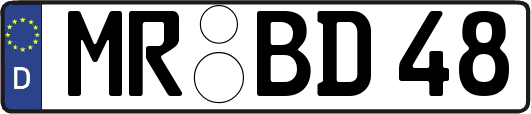 D MR BD 48